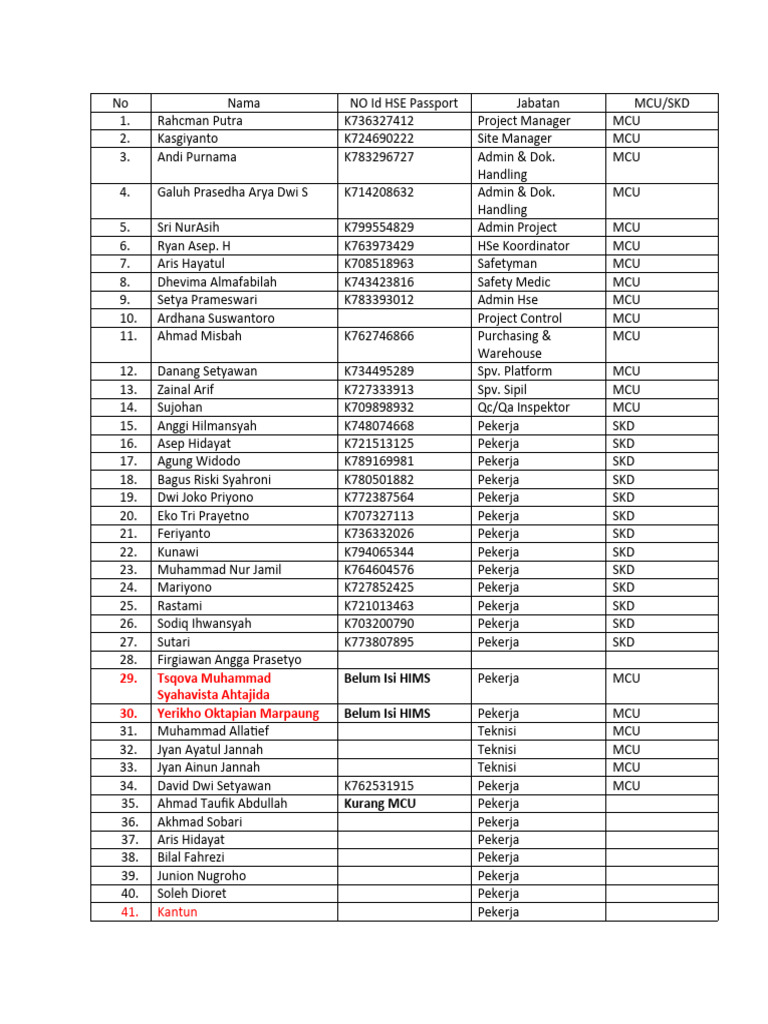 | No | Nama | NO Id HSE Passport | Jabatan | MCU/SKD |
|---|---|---|---|---|
| 1. | Rahcman Putra | K736327412 | Project Manager | MCU |
| 2. | Kasgiyanto | K724690222 | Site Manager | MCU |
| 3. | Andi Purnama | K783296727 | Admin & Dok. Handling | MCU |
| 4. | Galuh Prasedha Arya Dwi S | K714208632 | Admin & Dok. Handling | MCU |
| 5. | Sri NurAsih | K799554829 | Admin Project | MCU |
| 6. | Ryan Asep. H | K763973429 | HSe Koordinator | MCU |
| 7. | Aris Hayatul | K708518963 | Safetyman | MCU |
| 8. | Dhevima Almafabilah | K743423816 | Safety Medic | MCU |
| 9. | Setya Prameswari | K783393012 | Admin Hse | MCU |
| 10. | Ardhana Suswantoro | | Project Control | MCU |
| 11. | Ahmad Misbah | K762746866 | Purchasing & Warehouse | MCU |
| 12. | Danang Setyawan | K734495289 | Spv. Platform | MCU |
| 13. | Zainal Arif | K727333913 | Spv. Sipil | MCU |
| 14. | Sujohan | K709898932 | Qc/Qa Inspektor | MCU |
| 15. | Anggi Hilmansyah | K748074668 | Pekerja | SKD |
| 16. | Asep Hidayat | K721513125 | Pekerja | SKD |
| 17. | Agung Widodo | K789169981 | Pekerja | SKD |
| 18. | Bagus Riski Syahroni | K780501882 | Pekerja | SKD |
| 19. | Dwi Joko Priyono | K772387564 | Pekerja | SKD |
| 20. | Eko Tri Prayetno | K707327113 | Pekerja | SKD |
| 21. | Feriyanto | K736332026 | Pekerja | SKD |
| 22. | Kunawi | K794065344 | Pekerja | SKD |
| 23. | Muhammad Nur Jamil | K764604576 | Pekerja | SKD |
| 24. | Mariyono | K727852425 | Pekerja | SKD |
| 25. | Rastami | K721013463 | Pekerja | SKD |
| 26. | Sodiq Ihwansyah | K703200790 | Pekerja | SKD |
| 27. | Sutari | K773807895 | Pekerja | SKD |
| 28. | Firgiawan Angga Prasetyo | | | |
| 29. | Tsqova Muhammad Syahavista Ahtajida | Belum Isi HIMS | Pekerja | MCU |
| 30. | Yerikho Oktapian Marpaung | Belum Isi HIMS | Pekerja | MCU |
| 31. | Muhammad Allatief | | Teknisi | MCU |
| 32. | Jyan Ayatul Jannah | | Teknisi | MCU |
| 33. | Jyan Ainun Jannah | | Teknisi | MCU |
| 34. | David Dwi Setyawan | K762531915 | Pekerja | MCU |
| 35. | Ahmad Taufik Abdullah | Kurang MCU | Pekerja | |
| 36. | Akhmad Sobari | | Pekerja | |
| 37. | Aris Hidayat | | Pekerja | |
| 38. | Bilal Fahrezi | | Pekerja | |
| 39. | Junion Nugroho | | Pekerja | |
| 40. | Soleh Dioret | | Pekerja | |
| 41. | Kantun | | Pekerja | |